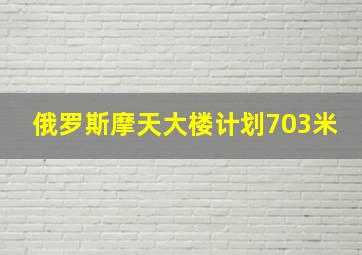 俄罗斯摩天大楼计划703米